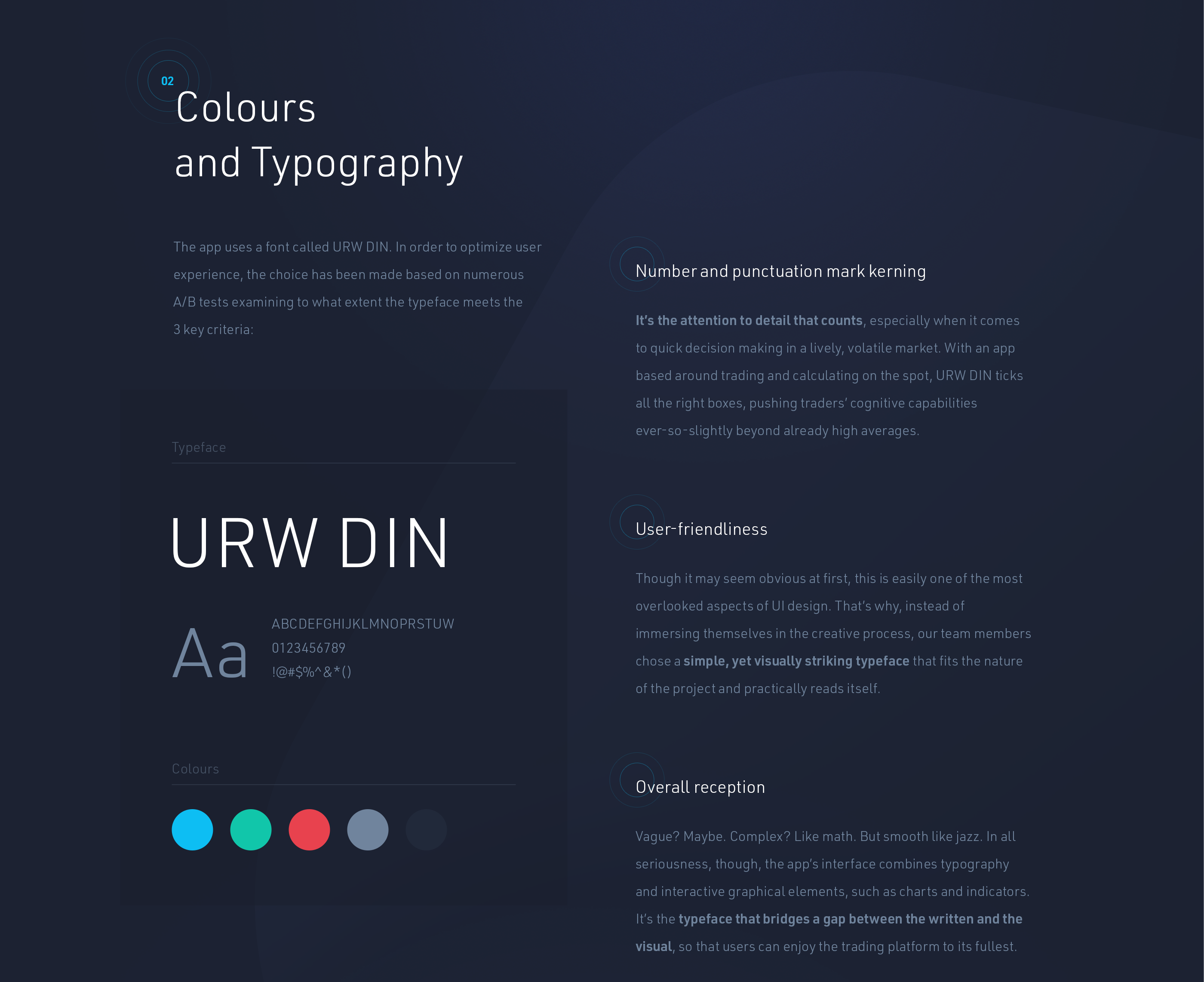 02

Colours and Typography

The app uses a font called URW DIN. In order to optimize user experience, the choice has been made based on numerous A/B tests examining to what extent the typeface meets the 3 key criteria:

Typeface

URW DIN

Aa

ABCDEFGHIJKLMNOPRSTUW
0123456789
!@#$%^&*()

Colours

Number and punctuation mark kerning

It's the attention to detail that counts, especially when it comes to quick decision making in a lively, volatile market. With an app based around trading and calculating on the spot, URW DIN ticks all the right boxes, pushing traders' cognitive capabilities ever-so-slightly beyond already high averages.

User-friendliness

Though it may seem obvious at first, this is easily one of the most overlooked aspects of UI design. That's why, instead of immersing themselves in the creative process, our team members chose a simple, yet visually striking typeface that fits the nature of the project and practically reads itself.

Overall reception

Vague? Maybe. Complex? Like math. But smooth like jazz. In all seriousness, though, the app's interface combines typography and interactive graphical elements, such as charts and indicators. It's the typeface that bridges a gap between the written and the visual, so that users can enjoy the trading platform to its fullest.